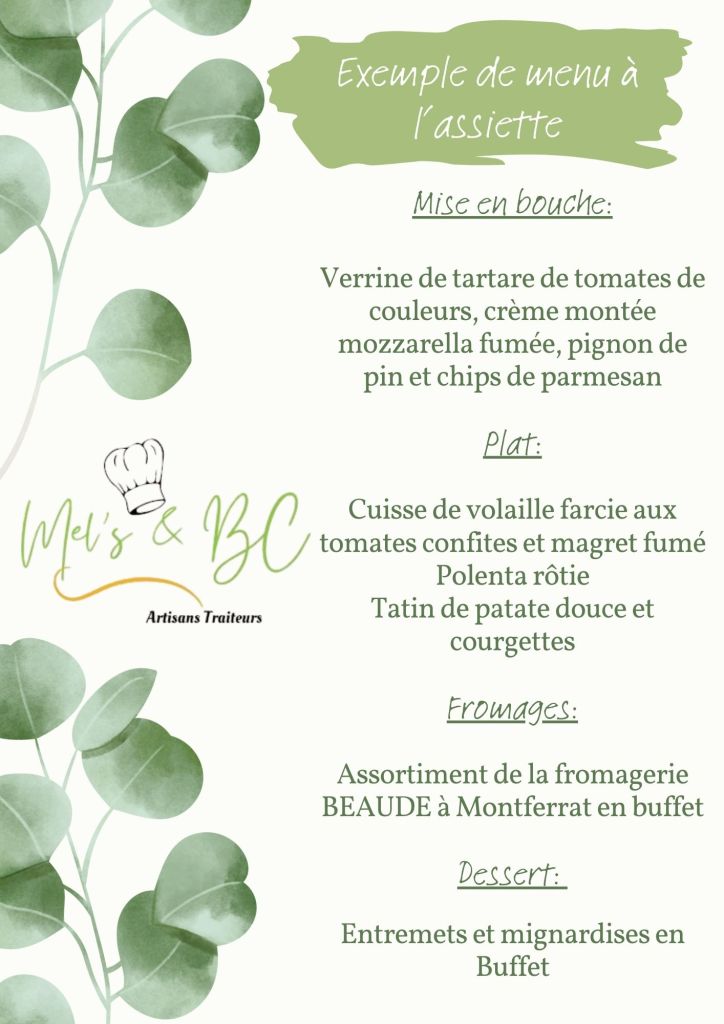 Exemple de menu à l'assiette

Mise en bouche:

Verrine de tartare de tomates de couleurs, crème montée mozzarella fumée, pignon de pin et chips de parmesan

Plat:

Cuisse de volaille farcie aux tomates confites et magret fumé
Polenta rôtie
Tatin de patate douce et courgettes

Fromages:

Assortiment de la fromagerie BEAUDE à Montferrat en buffet

Dessert:

Entremets et mignardises en Buffet

Mel's & BC
Artisans Traiteurs